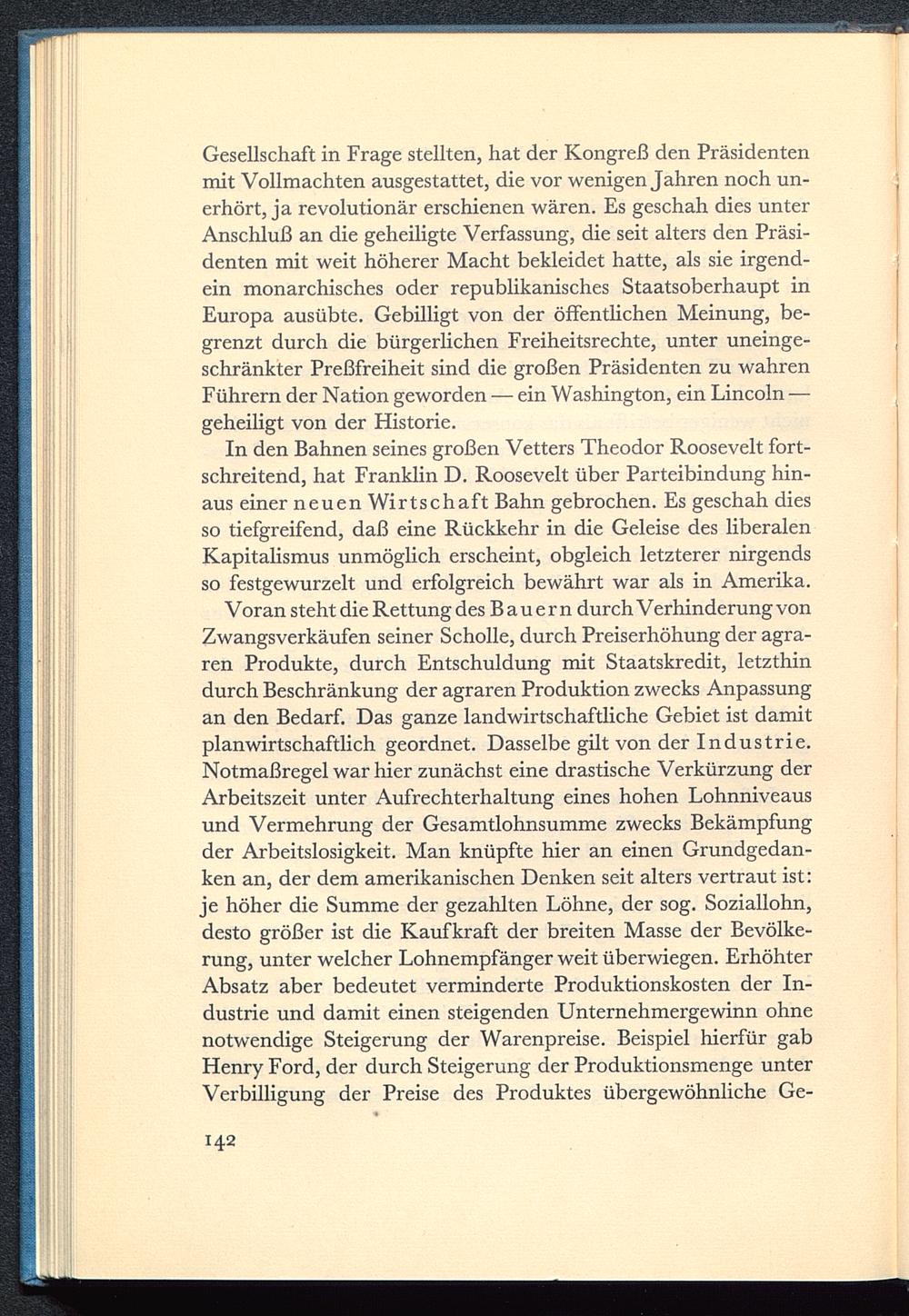 Gesellschaft in Frage stellten, hat der Kongreß den Präsidenten mit Vollmachten ausgestattet, die vor wenigen Jahren noch unerhört, ja revolutionär erschienen wären. Es geschah dies unter Anschluß an die geheiligte Verfassung, die seit alters den Präsidenten mit weit höherer Macht bekleidet hatte, als sie irgendein monarchisches oder republikanisches Staatsoberhaupt in Europa ausübte. Gebilligt von der öffentlichen Meinung, begrenzt durch die bürgerlichen Freiheitsrechte, unter uneingeschränkter Preßfreiheit sind die großen Präsidenten zu wahren Führern der Nation geworden — ein Washington, ein Lincoln — geheiligt von der Historie.

In den Bahnen seines großen Vetters Theodor Roosevelt fortschreitend, hat Franklin D. Roosevelt über Parteibindung hinaus einer neuen Wirtschaft Bahn gebrochen. Es geschah dies so tiefgreifend, daß eine Rückkehr in die Geleise des liberalen Kapitalismus unmöglich erscheint, obgleich letzterer nirgends so festgewurzelt und erfolgreich bewährt war als in Amerika.

Voran steht die Rettung des Bauern durch Verhinderung von Zwangsverkäufen seiner Scholle, durch Preiserhöhung der agraren Produkte, durch Entschuldung mit Staatskredit, letzthin durch Beschränkung der agraren Produktion zwecks Anpassung an den Bedarf. Das ganze landwirtschaftliche Gebiet ist damit planwirtschaftlich geordnet. Dasselbe gilt von der Industrie. Notmaßregel war hier zunächst eine drastische Verkürzung der Arbeitszeit unter Aufrechterhaltung eines hohen Lohnniveaus und Vermehrung der Gesamtlohnsumme zwecks Bekämpfung der Arbeitslosigkeit. Man knüpfte hier an einen Grundgedanken an, der dem amerikanischen Denken seit alters vertraut ist: je höher die Summe der gezahlten Löhne, der sog. Soziallohn, desto größer ist die Kaufkraft der breiten Masse der Bevölkerung, unter welcher Lohnempfänger weit überwiegen. Erhöhter Absatz aber bedeutet verminderte Produktionskosten der Industrie und damit einen steigenden Unternehmergewinn ohne notwendige Steigerung der Warenpreise. Beispiel hierfür gab Henry Ford, der durch Steigerung der Produktionsmenge unter Verbilligung der Preise des Produktes übergewöhnliche Ge-

142